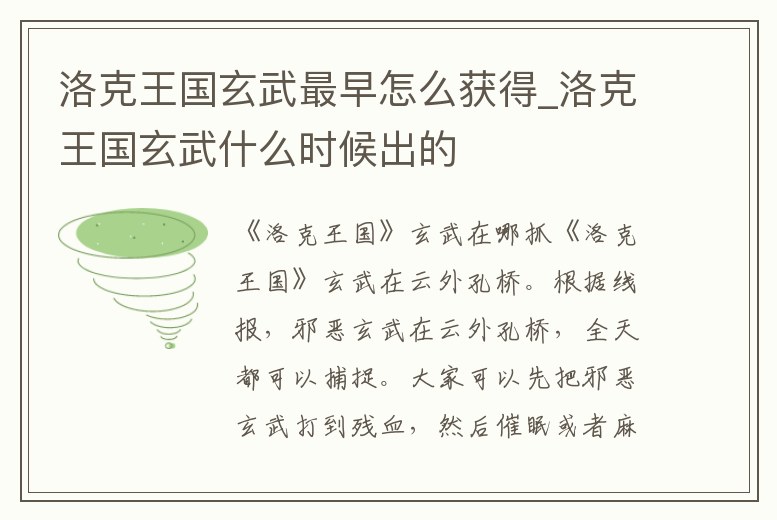 洛克王国玄武最早怎么获得_洛克王国玄武什么时候出的

《洛克王国》玄武在哪抓《洛克王国》玄武在云外孔桥。根据线报，邪恶玄武在云外孔桥，全天都可以捕捉。大家可以先把邪恶玄武打到残血，然后催眠或者麻